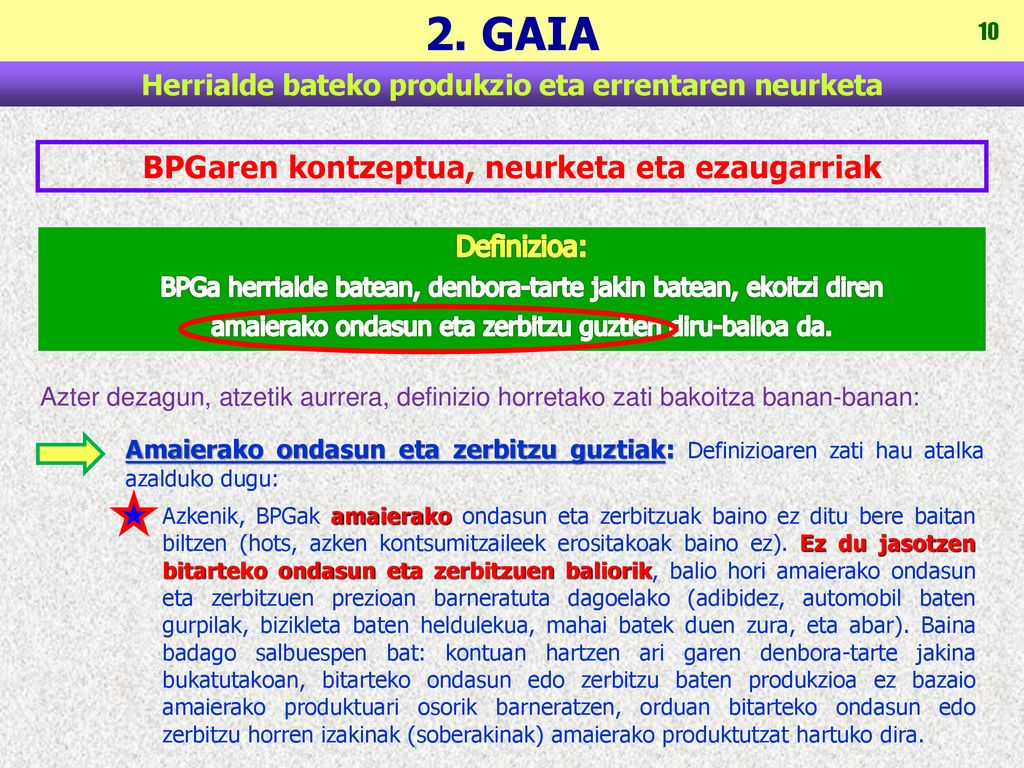 2. GAIA

10

Herrialde bateko produkzio eta errentaren neurketa

BPGaren kontzeptua, neurketa eta ezaugarriak

Definizioa:
BPGa herrialde batean, denbora-tarte jakin batean, ekoitzi diren amaierako ondasun eta zerbitzu guztien diru-balioa da.

Azter dezagun, atzetik aurrera, definizio horretako zati bakoitza banan-banan:

Amaierako ondasun eta zerbitzu guztiak: Definizioaren zati hau atalka azalduko dugu:

Azkenik, BPGak amaierako ondasun eta zerbitzuak baino ez ditu bere baitan biltzen (hots, azken kontsumitzaileek erositakoak baino ez). Ez du jasotzen bitarteko ondasun eta zerbitzuen baliorik, balio hori amaierako ondasun eta zerbitzuen prezioan barneratuta dagoelako (adibidez, automobil baten gurpilak, bizikleta baten heldulekua, mahai batek duen zura, eta abar). Baina badago salbuespen bat: kontuan hartzen ari garen denbora-tarte jakina bukatutakoan, bitarteko ondasun edo zerbitzu baten produkzioa ez bazaio amaierako produktuari osorik barneratzen, orduan bitarteko ondasun edo zerbitzu horren izakinak (soberakinak) amaierako produktutzat hartuko dira.